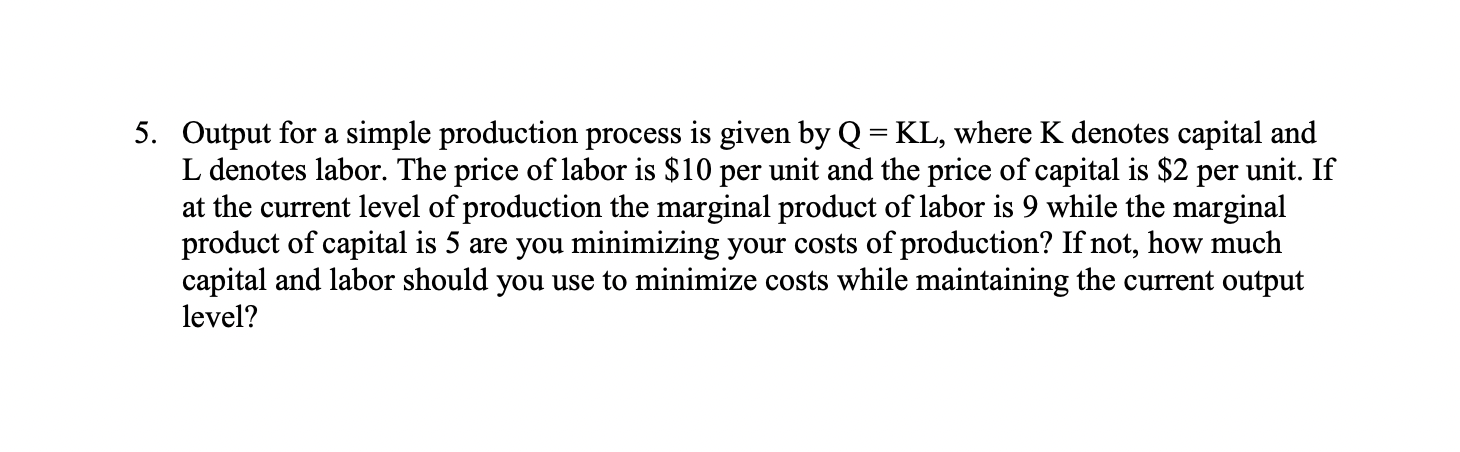 5. Output for a simple production process is given by $Q = KL$, where K denotes capital and L denotes labor. The price of labor is $10 per unit and the price of capital is $2 per unit. If at the current level of production the marginal product of labor is 9 while the marginal product of capital is 5 are you minimizing your costs of production? If not, how much capital and labor should you use to minimize costs while maintaining the current output level?